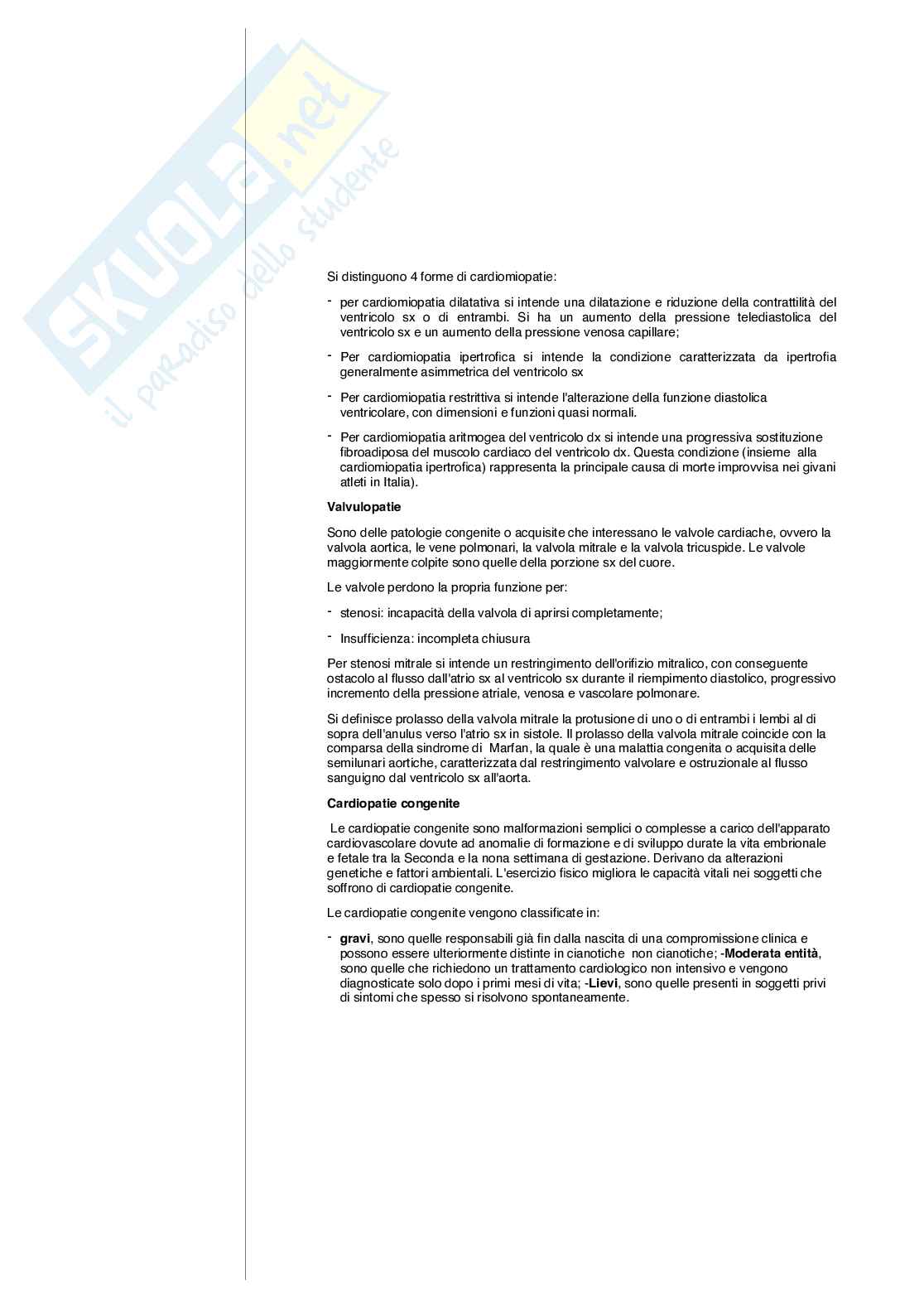 SKUOLA.net
il paradiso dello studente

Si distinguono 4 forme di cardiomiopatie:

- per cardiomiopatia dilatativa si intende una dilatazione e riduzione della contrattilità del ventricolo sx o di entrambi. Si ha un aumento della pressione telediastolica del ventricolo sx e un aumento della pressione venosa capillare;

- Per cardiomiopatia ipertrofica si intende la condizione caratterizzata da ipertrofia generalmente asimmetrica del ventricolo sx

- Per cardiomiopatia restrittiva si intende l'alterazione della funzione diastolica ventricolare, con dimensioni e funzioni quasi normali.

- Per cardiomiopatia aritmogea del ventricolo dx si intende una progressiva sostituzione fibroadiposa del muscolo cardiaco del ventricolo dx. Questa condizione (insieme alla cardiomiopatia ipertrofica) rappresenta la principale causa di morte improvvisa nei givani atleti in Italia).

Valvulopatie

Sono delle patologie congenite o acquisite che interessano le valvole cardiache, ovvero la valvola aortica, le vene polmonari, la valvola mitrale e la valvola tricuspide. Le valvole maggiormente colpite sono quelle della porzione sx del cuore.

Le valvole perdono la propria funzione per:

- stenosi: incapacità della valvola di aprirsi completamente;

- Insufficienza: incompleta chiusura

Per stenosi mitrale si intende un restringimento dell'orifizio mitralico, con conseguente ostacolo al flusso dall'atrio sx al ventricolo sx durante il riempimento diastolico, progressivo incremento della pressione atriale, venosa e vascolare polmonare.

Si definisce prolasso della valvola mitrale la protusione di uno o di entrambi i lembi al di sopra dell'anulus verso l'atrio sx in sistole. Il prolasso della valvola mitrale coincide con la comparsa della sindrome di Marfan, la quale è una malattia congenita o acquisita delle semilunari aortiche, caratterizzata dal restringimento valvolare e ostruzionale al flusso sanguigno dal ventricolo sx all'aorta.

Cardiopatie congenite

Le cardiopatie congenite sono malformazioni semplici o complesse a carico dell'apparato cardiovascolare dovute ad anomalie di formazione e di sviluppo durate la vita embrionale e fetale tra la Seconda e la nona settimana di gestazione. Derivano da alterazioni genetiche e fattori ambientali. L'esercizio fisico migliora le capacità vitali nei soggetti che soffrono di cardiopatie congenite.

Le cardiopatie congenite vengono classificate in:

- gravi, sono quelle responsabili già fin dalla nascita di una compromissione clinica e possono essere ulteriormente distinte in cianotiche non cianotiche; -Moderata entità, sono quelle che richiedono un trattamento cardiologico non intensivo e vengono diagnosticate solo dopo i primi mesi di vita; -Lievi, sono quelle presenti in soggetti privi di sintomi che spesso si risolvono spontaneamente.